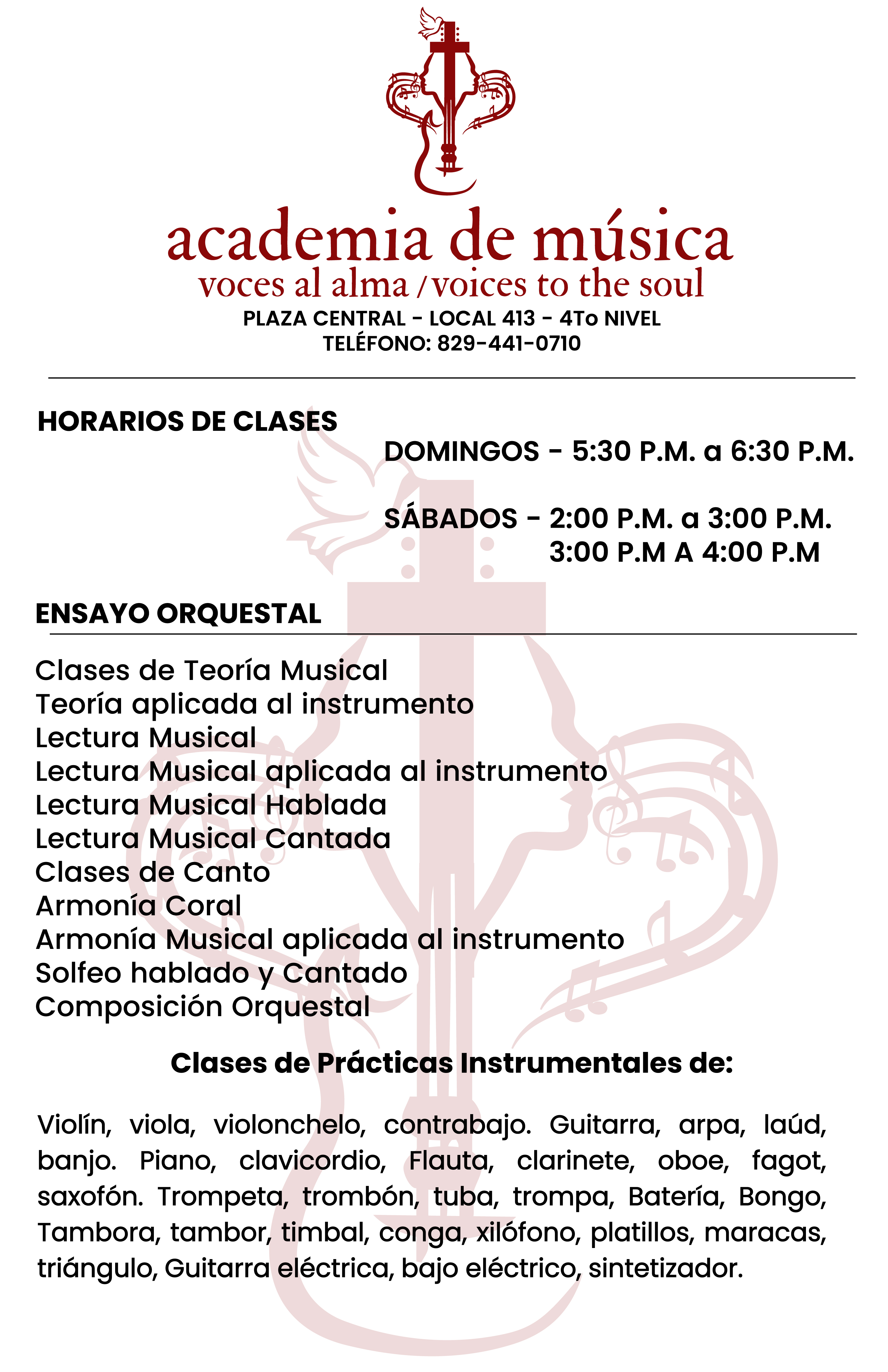 academia de música
voces al alma / voices to the soul
PLAZA CENTRAL - LOCAL 413 - 4To NIVEL
TELÉFONO: 829-441-0710

HORARIOS DE CLASES
DOMINGOS - 5:30 P.M. a 6:30 P.M.

SÁBADOS - 2:00 P.M. a 3:00 P.M.
3:00 P.M A 4:00 P.M

ENSAYO ORQUESTAL

Clases de Teoría Musical
Teoría aplicada al instrumento
Lectura Musical
Lectura Musical aplicada al instrumento
Lectura Musical Hablada
Lectura Musical Cantada
Clases de Canto
Armonía Coral
Armonía Musical aplicada al instrumento
Solfeo hablado y Cantado
Composición Orquestal

Clases de Prácticas Instrumentales de:

Violín, viola, violonchelo, contrabajo. Guitarra, arpa, laúd, banjo. Piano, clavicordio, Flauta, clarinete, oboe, fagot, saxofón. Trompeta, trombón, tuba, trompa, Batería, Bongo, Tambora, tambor, timbal, conga, xilófono, platillos, maracas, triángulo, Guitarra eléctrica, bajo eléctrico, sintetizador.